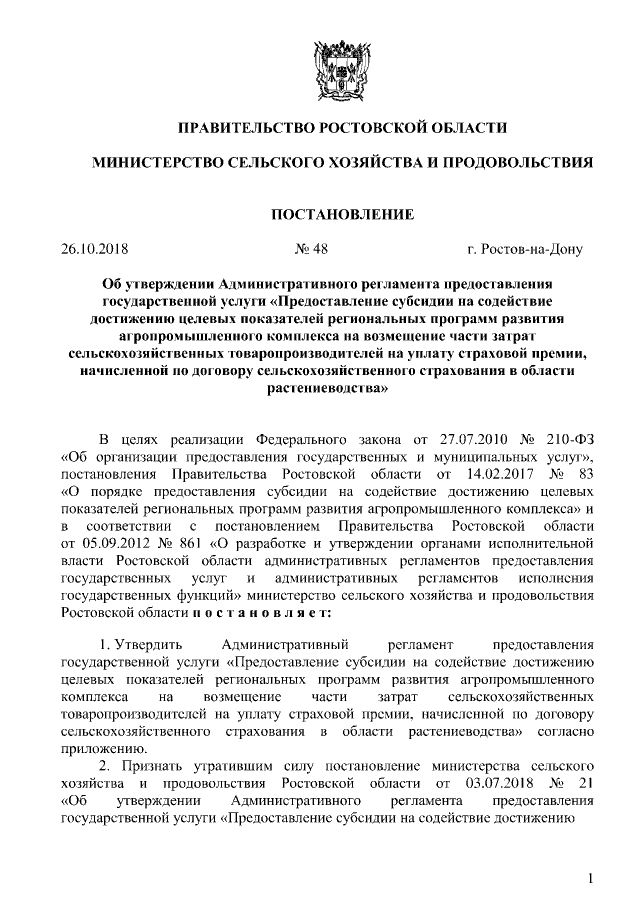 ПРАВИТЕЛЬСТВО РОСТОВСКОЙ ОБЛАСТИ

МИНИСТЕРСТВО СЕЛЬСКОГО ХОЗЯЙСТВА И ПРОДОВОЛЬСТВИЯ

ПОСТАНОВЛЕНИЕ

26.10.2018 № 48 г. Ростов-на-Дону

Об утверждении Административного регламента предоставления государственной услуги «Предоставление субсидии на содействие достижению целевых показателей региональных программ развития агропромышленного комплекса на возмещение части затрат сельскохозяйственных товаропроизводителей на уплату страховой премии, начисленной по договору сельскохозяйственного страхования в области растениеводства»

В целях реализации Федерального закона от 27.07.2010 № 210-ФЗ «Об организации предоставления государственных и муниципальных услуг», постановления Правительства Ростовской области от 14.02.2017 № 83 «О порядке предоставления субсидии на содействие достижению целевых показателей региональных программ развития агропромышленного комплекса» и в соответствии с постановлением Правительства Ростовской области от 05.09.2012 № 861 «О разработке и утверждении органами исполнительной власти Ростовской области административных регламентов предоставления государственных услуг и административных регламентов исполнения государственных функций» министерство сельского хозяйства и продовольствия Ростовской области п о с т а н о в л я е т:

1. Утвердить Административный регламент предоставления государственной услуги «Предоставление субсидии на содействие достижению целевых показателей региональных программ развития агропромышленного комплекса на возмещение части затрат сельскохозяйственных товаропроизводителей на уплату страховой премии, начисленной по договору сельскохозяйственного страхования в области растениеводства» согласно приложению.

2. Признать утратившим силу постановление министерства сельского хозяйства и продовольствия Ростовской области от 03.07.2018 № 21 «Об утверждении Административного регламента предоставления государственной услуги «Предоставление субсидии на содействие достижению

1